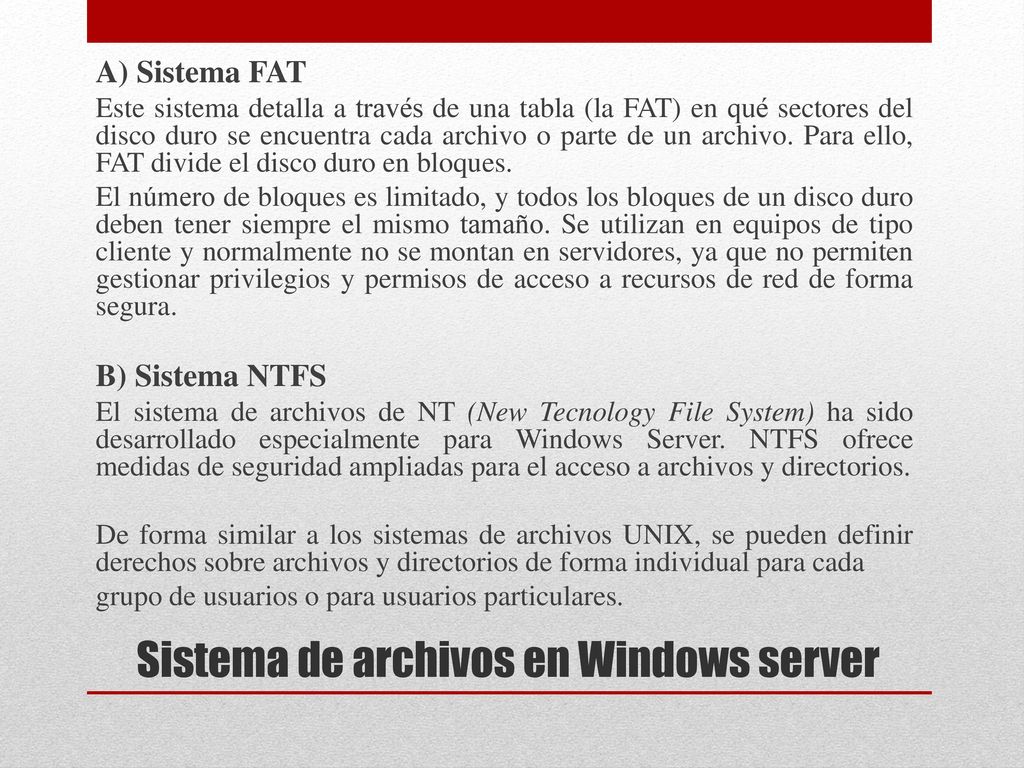 A) Sistema FAT

Este sistema detalla a través de una tabla (la FAT) en qué sectores del disco duro se encuentra cada archivo o parte de un archivo. Para ello, FAT divide el disco duro en bloques.

El número de bloques es limitado, y todos los bloques de un disco duro deben tener siempre el mismo tamaño. Se utilizan en equipos de tipo cliente y normalmente no se montan en servidores, ya que no permiten gestionar privilegios y permisos de acceso a recursos de red de forma segura.

B) Sistema NTFS

El sistema de archivos de NT (New Tecnology File System) ha sido desarrollado especialmente para Windows Server. NTFS ofrece medidas de seguridad ampliadas para el acceso a archivos y directorios.

De forma similar a los sistemas de archivos UNIX, se pueden definir derechos sobre archivos y directorios de forma individual para cada grupo de usuarios o para usuarios particulares.

Sistema de archivos en Windows server